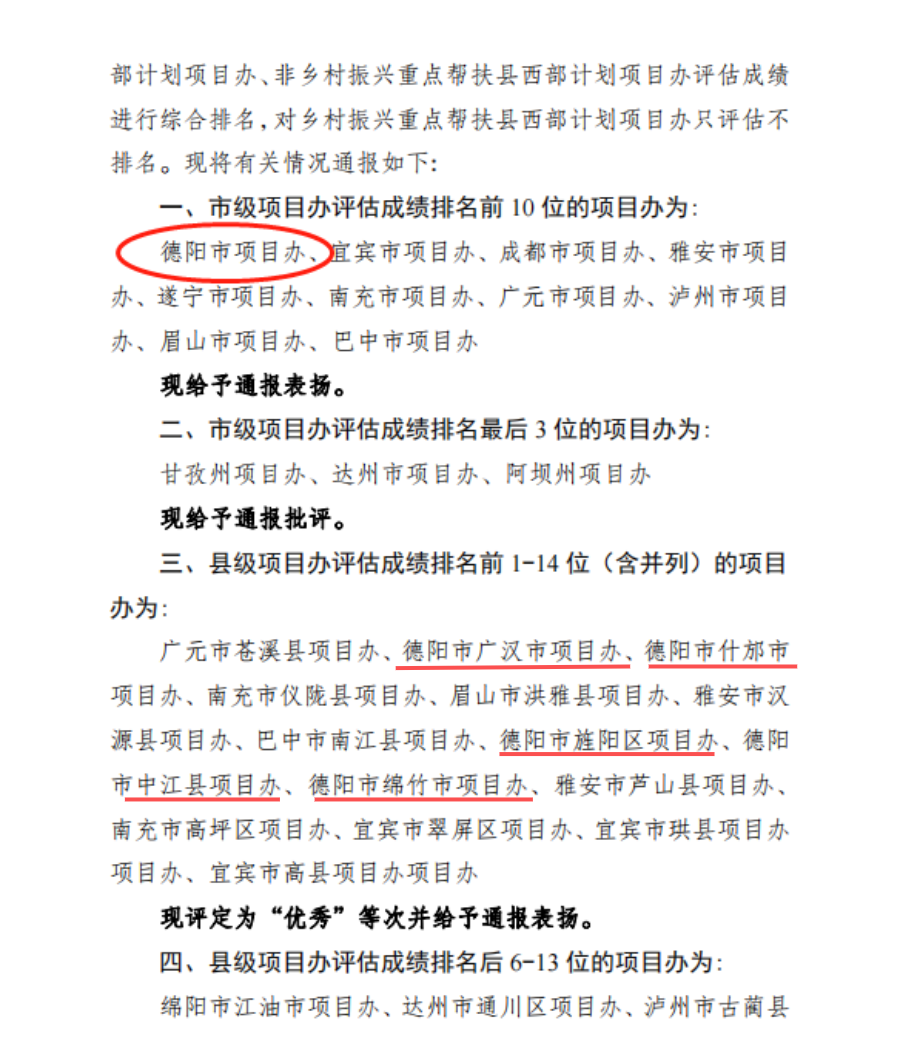 部计划项目办、非乡村振兴重点帮扶县西部计划项目办评估成绩进行综合排名，对乡村振兴重点帮扶县西部计划项目办只评估不排名。现将有关情况通报如下：

一、市级项目办评估成绩排名前 10 位的项目办为：

德阳市项目办、宜宾市项目办、成都市项目办、雅安市项目办、遂宁市项目办、南充市项目办、广元市项目办、泸州市项目办、眉山市项目办、巴中市项目办

现给予通报表扬。

二、市级项目办评估成绩排名最后 3 位的项目办为：

甘孜州项目办、达州市项目办、阿坝州项目办

现给予通报批评。

三、县级项目办评估成绩排名前 1-14 位（含并列）的项目办为：

广元市苍溪县项目办、德阳市广汉市项目办、德阳市什邡市项目办、南充市仪陇县项目办、眉山市洪雅县项目办、雅安市汉源县项目办、巴中市南江县项目办、德阳市旌阳区项目办、德阳市中江县项目办、德阳市绵竹市项目办、雅安市芦山县项目办、南充市高坪区项目办、宜宾市翠屏区项目办、宜宾市珙县项目办项目办、宜宾市高县项目办项目办

现评定为“优秀”等次并给予通报表扬。

四、县级项目办评估成绩排名后 6-13 位的项目办为：

绵阳市江油市项目办、达州市通川区项目办、泸州市古蔺县